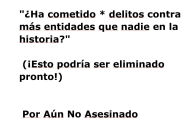 "¿Ha cometido * delitos contra más entidades que nadie en la historia?"

(¡Esto podría ser eliminado pronto!)

Por Aún No Asesinado